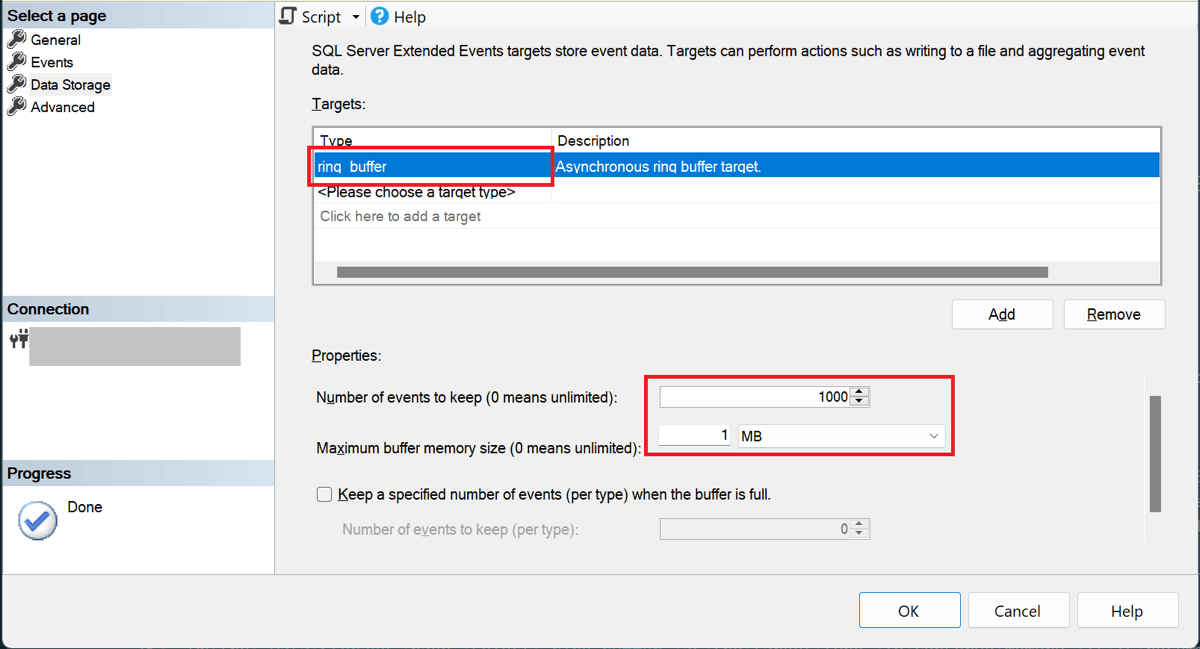 Select a page
General
Events
Data Storage
Advanced

Connection

Progress
Done

Script
Help

SQL Server Extended Events targets store event data. Targets can perform actions such as writing to a file and aggregating event data.

Targets:

| Type | Description |
|---|---|
| ring_buffer | Asynchronous ring buffer target. |
| <Please choose a target type> | |
| Click here to add a target | |

Add
Remove

Properties:

Number of events to keep (0 means unlimited): 1000

Maximum buffer memory size (0 means unlimited): 1 MB

Keep a specified number of events (per type) when the buffer is full.

Number of events to keep (per type): 0

OK
Cancel
Help